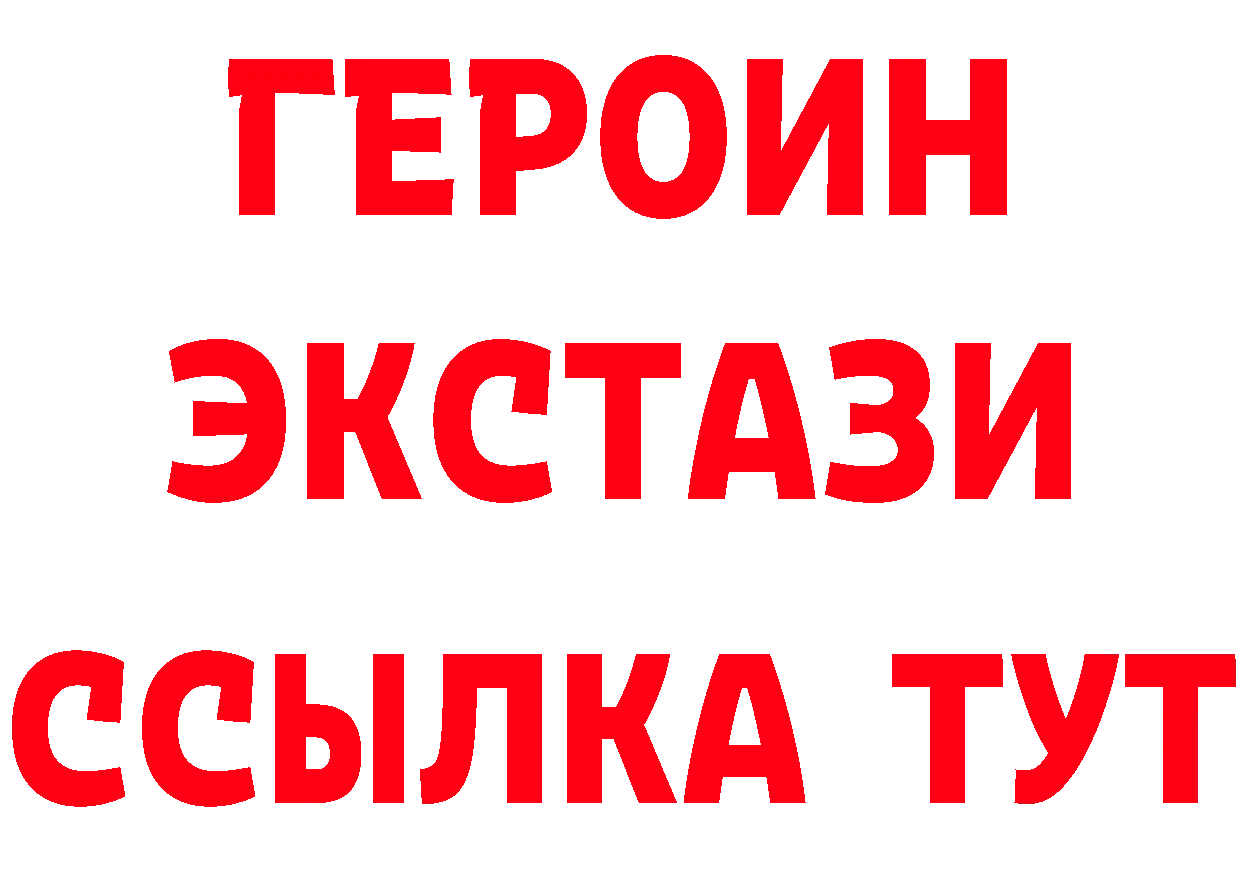 ГЕРОИН
ЭКСТАЗИ
ССЫЛКА ТУТ